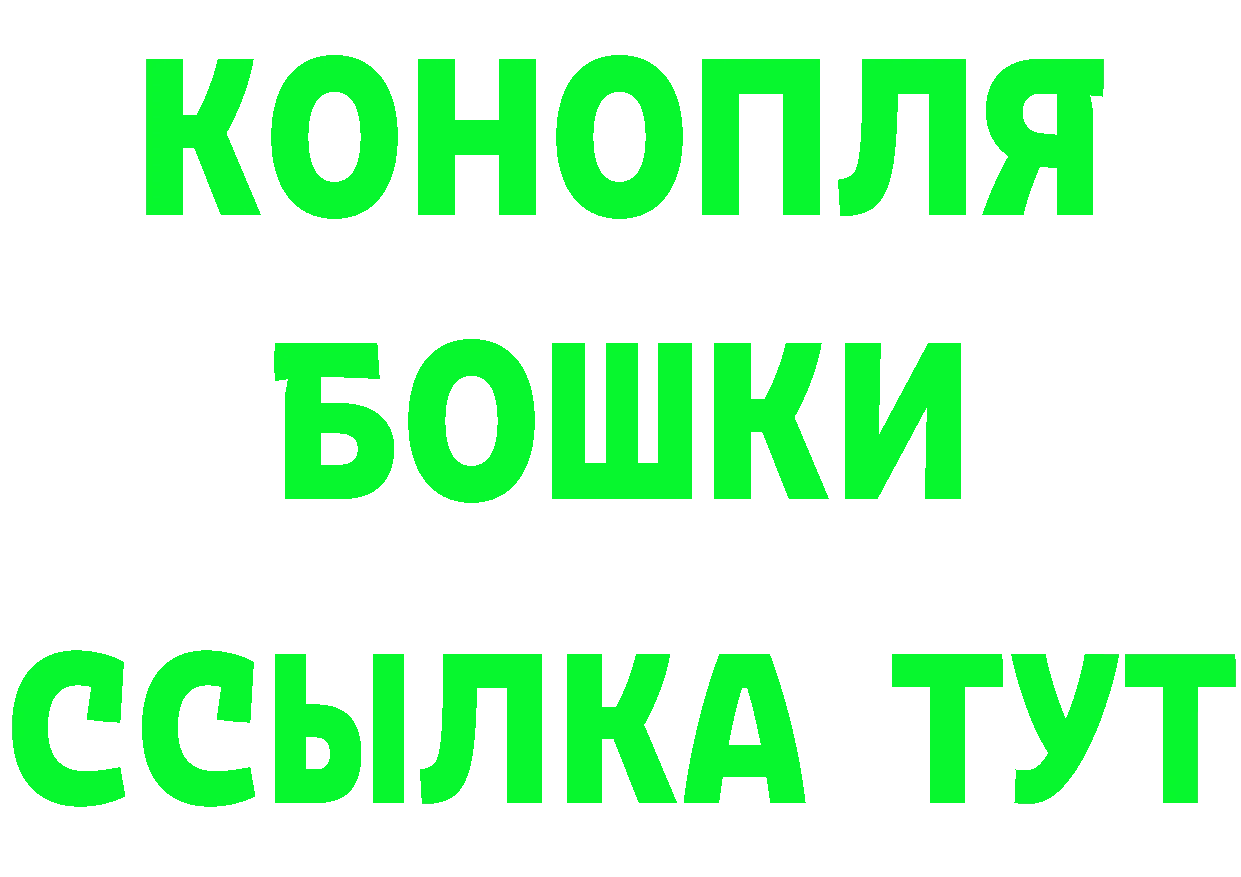 КОНОПЛЯ
БОШКИ
ССЫЛКА ТУТ